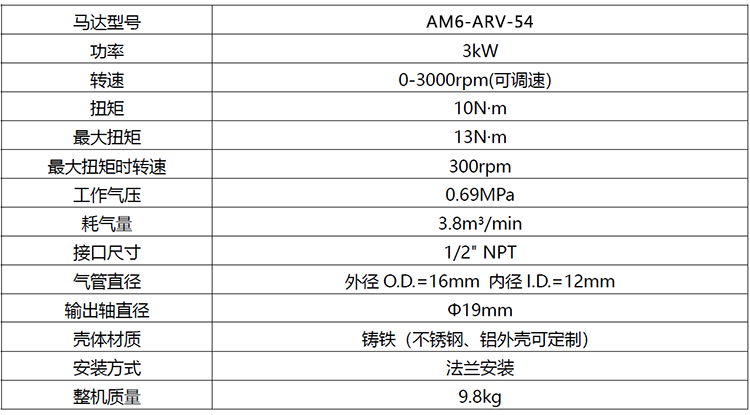 | 马达型号 | AM6-ARV-54 |
|---|---|
| 功率 | 3kW |
| 转速 | 0-3000rpm(可调速) |
| 扭矩 | 10N·m |
| 最大扭矩 | 13N·m |
| 最大扭矩时转速 | 300rpm |
| 工作气压 | 0.69MPa |
| 耗气量 | 3.8m³/min |
| 接口尺寸 | 1/2" NPT |
| 气管直径 | 外径 O.D.=16mm 内径 I.D.=12mm |
| 输出轴直径 | Φ19mm |
| 壳体材质 | 铸铁（不锈钢、铝外壳可定制） |
| 安装方式 | 法兰安装 |
| 整机质量 | 9.8kg |